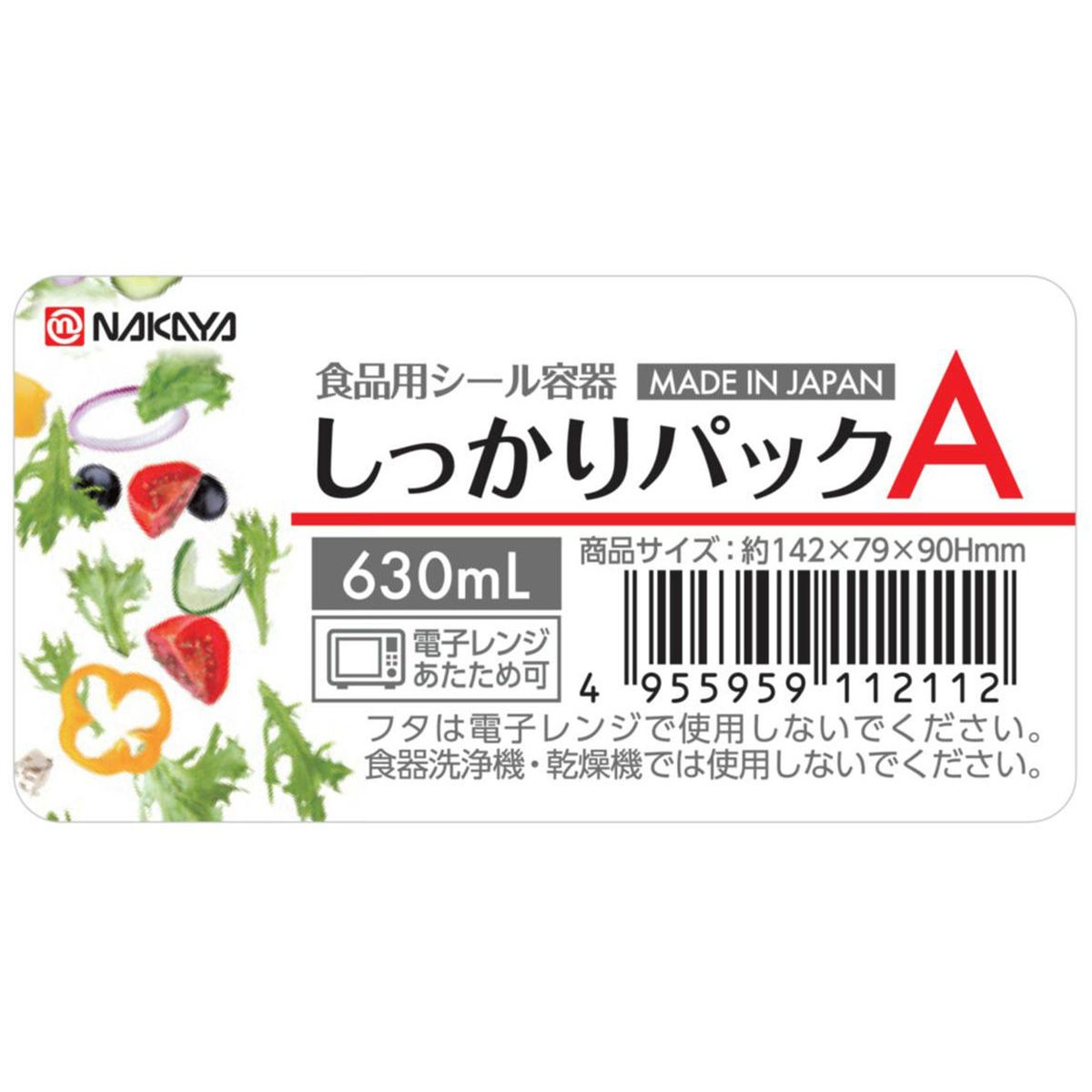 NAKAYA

食品用シール容器 MADE IN JAPAN

しっかりパックA

630mL

商品サイズ：約142×79×90Hmm

電子レンジ あたため可

4 955959 112112

フタは電子レンジで使用しないでください。
食器洗浄機・乾燥機では使用しないでください。